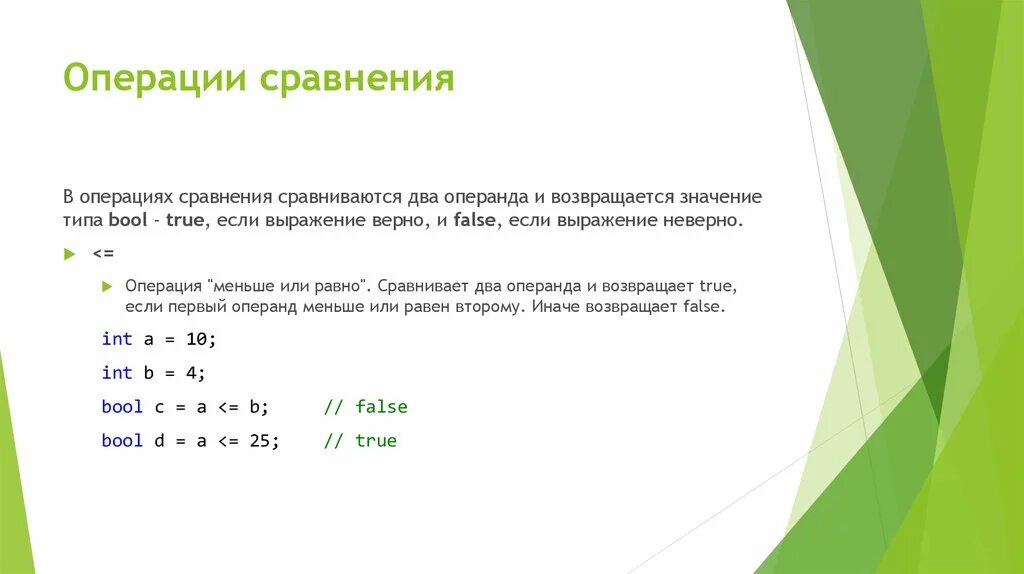 Операции сравнения

В операциях сравнения сравниваются два операнда и возвращается значение типа bool - true, если выражение верно, и false, если выражение неверно.

<=

Операция "меньше или равно". Сравнивает два операнда и возвращает true, если первый операнд меньше или равен второму. Иначе возвращает false.

int a = 10;
int b = 4;
bool c = a <= b;     // false
bool d = a <= 25;    // true